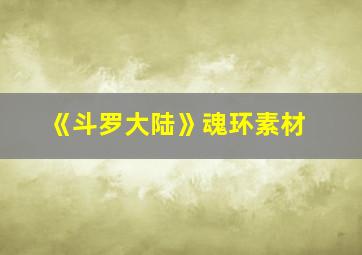 《斗罗大陆》魂环素材